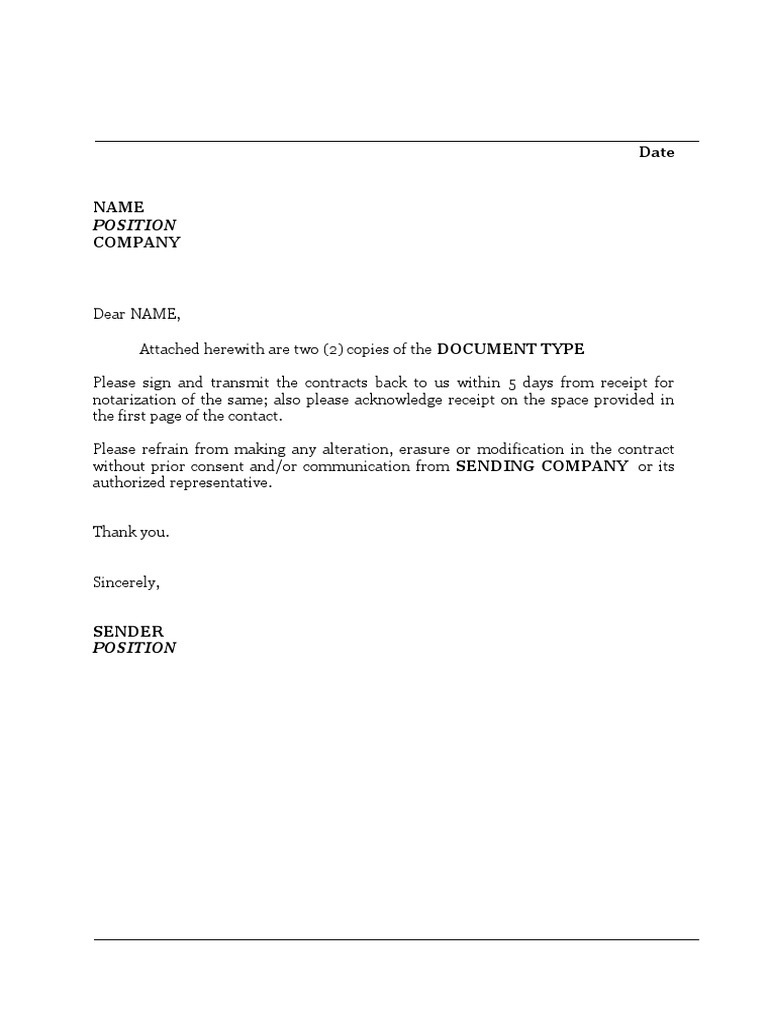 Date

NAME
POSITION
COMPANY

Dear NAME,

Attached herewith are two (2) copies of the DOCUMENT TYPE

Please sign and transmit the contracts back to us within 5 days from receipt for notarization of the same; also please acknowledge receipt on the space provided in the first page of the contact.

Please refrain from making any alteration, erasure or modification in the contract without prior consent and/or communication from SENDING COMPANY or its authorized representative.

Thank you.

Sincerely,

SENDER
POSITION